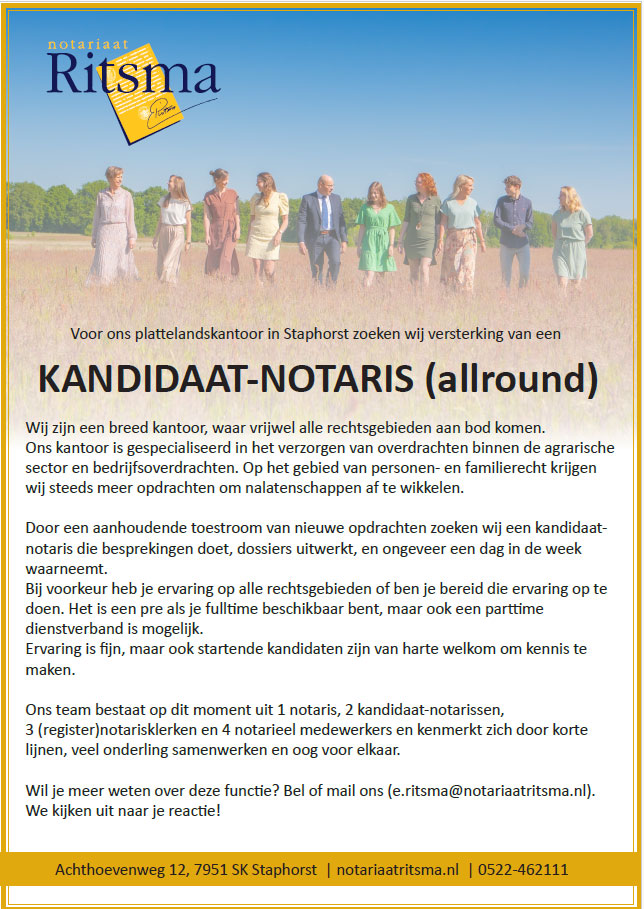 notariaat
Ritsma

Voor ons plattelandskantoor in Staphorst zoeken wij versterking van een

KANDIDAAT-NOTARIS (allround)

Wij zijn een breed kantoor, waar vrijwel alle rechtsgebieden aan bod komen. Ons kantoor is gespecialiseerd in het verzorgen van overdrachten binnen de agrarische sector en bedrijfsoverdrachten. Op het gebied van personen- en familierecht krijgen wij steeds meer opdrachten om nalatenschappen af te wikkelen.

Door een aanhoudende toestroom van nieuwe opdrachten zoeken wij een kandidaat-notaris die besprekingen doet, dossiers uitwerkt, en ongeveer een dag in de week waarneemt.
Bij voorkeur heb je ervaring op alle rechtsgebieden of ben je bereid die ervaring op te doen. Het is een pre als je fulltime beschikbaar bent, maar ook een parttime dienstverband is mogelijk.
Ervaring is fijn, maar ook startende kandidaten zijn van harte welkom om kennis te maken.

Ons team bestaat op dit moment uit 1 notaris, 2 kandidaat-notarissen, 3 (register)notarisklerken en 4 notarieel medewerkers en kenmerkt zich door korte lijnen, veel onderling samenwerken en oog voor elkaar.

Wil je meer weten over deze functie? Bel of mail ons (e.ritsma@notariaatritsma.nl). We kijken uit naar je reactie!

Achthoevenweg 12, 7951 SK Staphorst | notariaatritsma.nl | 0522-462111